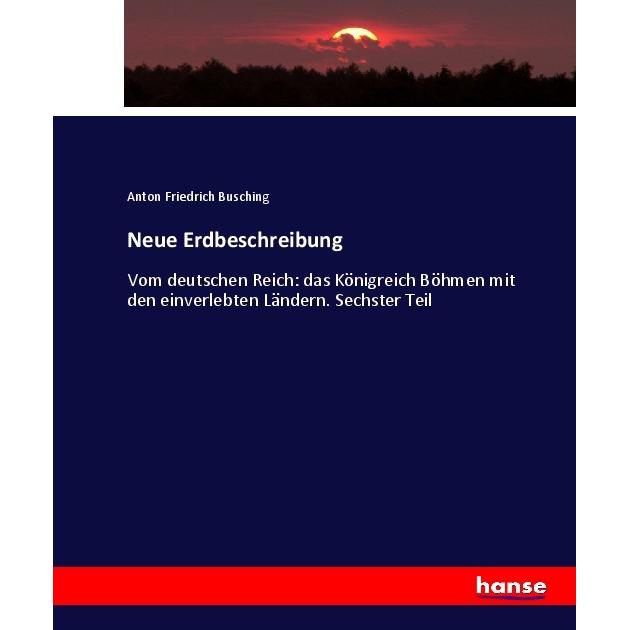 Anton Friedrich Busching

Neue Erdbeschreibung

Vom deutschen Reich: das Königreich Böhmen mit den einverlebten Ländern. Sechster Teil

hanse